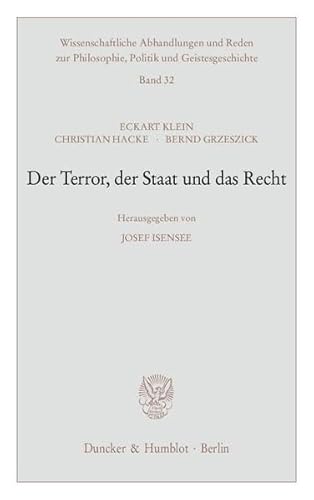 Wissenschaftliche Abhandlungen und Reden zur Philosophie, Politik und Geistesgeschichte

Band 32

ECKART KLEIN
CHRISTIAN HACKE · BERND GRZESZICK

Der Terror, der Staat und das Recht

Herausgegeben von

JOSEF ISENSEE

Duncker & Humblot · Berlin